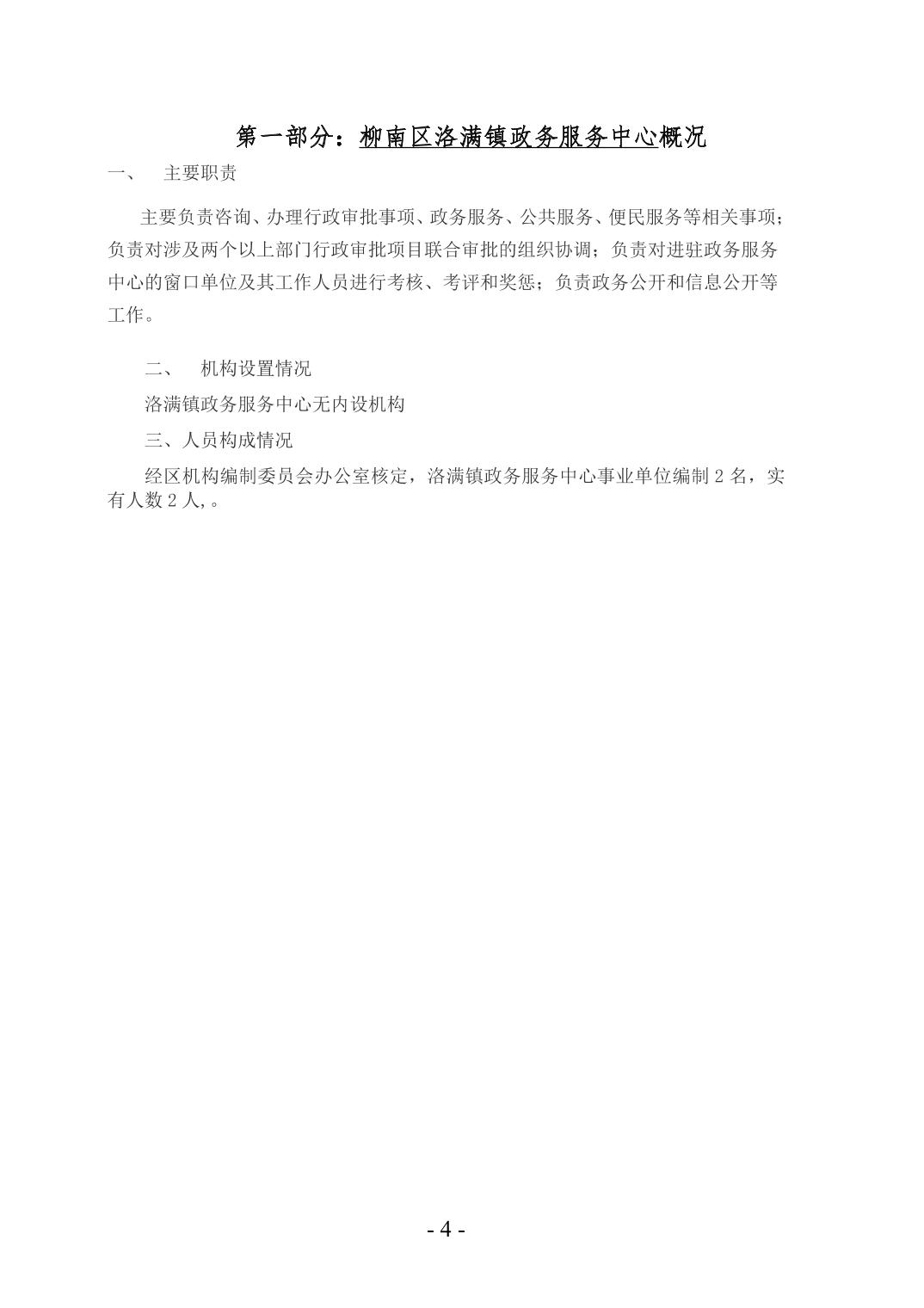 第一部分：柳南区洛满镇政务服务中心概况

一、　主要职责

主要负责咨询、办理行政审批事项、政务服务、公共服务、便民服务等相关事项；负责对涉及两个以上部门行政审批项目联合审批的组织协调；负责对进驻政务服务中心的窗口单位及其工作人员进行考核、考评和奖惩；负责政务公开和信息公开等工作。

二、　机构设置情况

洛满镇政务服务中心无内设机构

三、人员构成情况

经区机构编制委员会办公室核定，洛满镇政务服务中心事业单位编制 2 名，实有人数 2 人,。

- 4 -